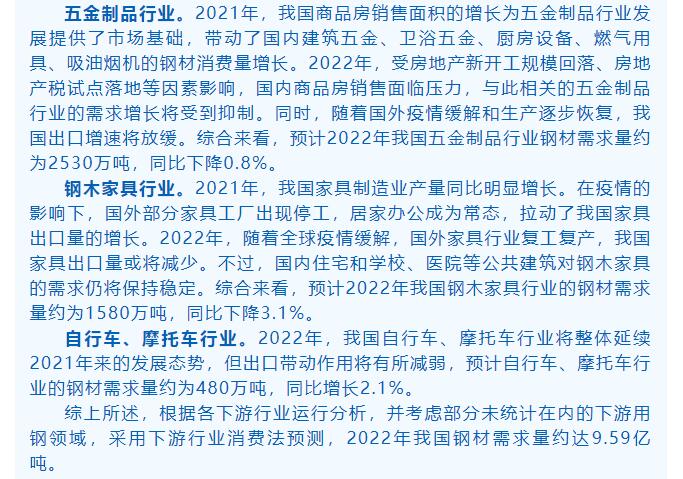 五金制品行业。2021年，我国商品房销售面积的增长为五金制品行业发展提供了市场基础，带动了国内建筑五金、卫浴五金、厨房设备、燃气用具、吸油烟机的钢材消费量增长。2022年，受房地产新开工规模回落、房地产税试点落地等因素影响，国内商品房销售面临压力，与此相关的五金制品行业的需求增长将受到抑制。同时，随着国外疫情缓解和生产逐步恢复，我国出口增速将放缓。综合来看，预计2022年我国五金制品行业钢材需求量约为2530万吨，同比下降0.8%。

钢木家具行业。2021年，我国家具制造业产量同比明显增长。在疫情的影响下，国外部分家具工厂出现停工，居家办公成为常态，拉动了我国家具出口量的增长。2022年，随着全球疫情缓解，国外家具行业复工复产，我国家具出口量或将减少。不过，国内住宅和学校、医院等公共建筑对钢木家具的需求仍将保持稳定。综合来看，预计2022年我国钢木家具行业的钢材需求量约为1580万吨，同比下降3.1%。

自行车、摩托车行业。2022年，我国自行车、摩托车行业将整体延续2021年来的发展态势，但出口带动作用将有所减弱，预计自行车、摩托车行业的钢材需求量约为480万吨，同比增长2.1%。

综上所述，根据各下游行业运行分析，并考虑部分未统计在内的下游用钢领域，采用下游行业消费法预测，2022年我国钢材需求量约达9.59亿吨。